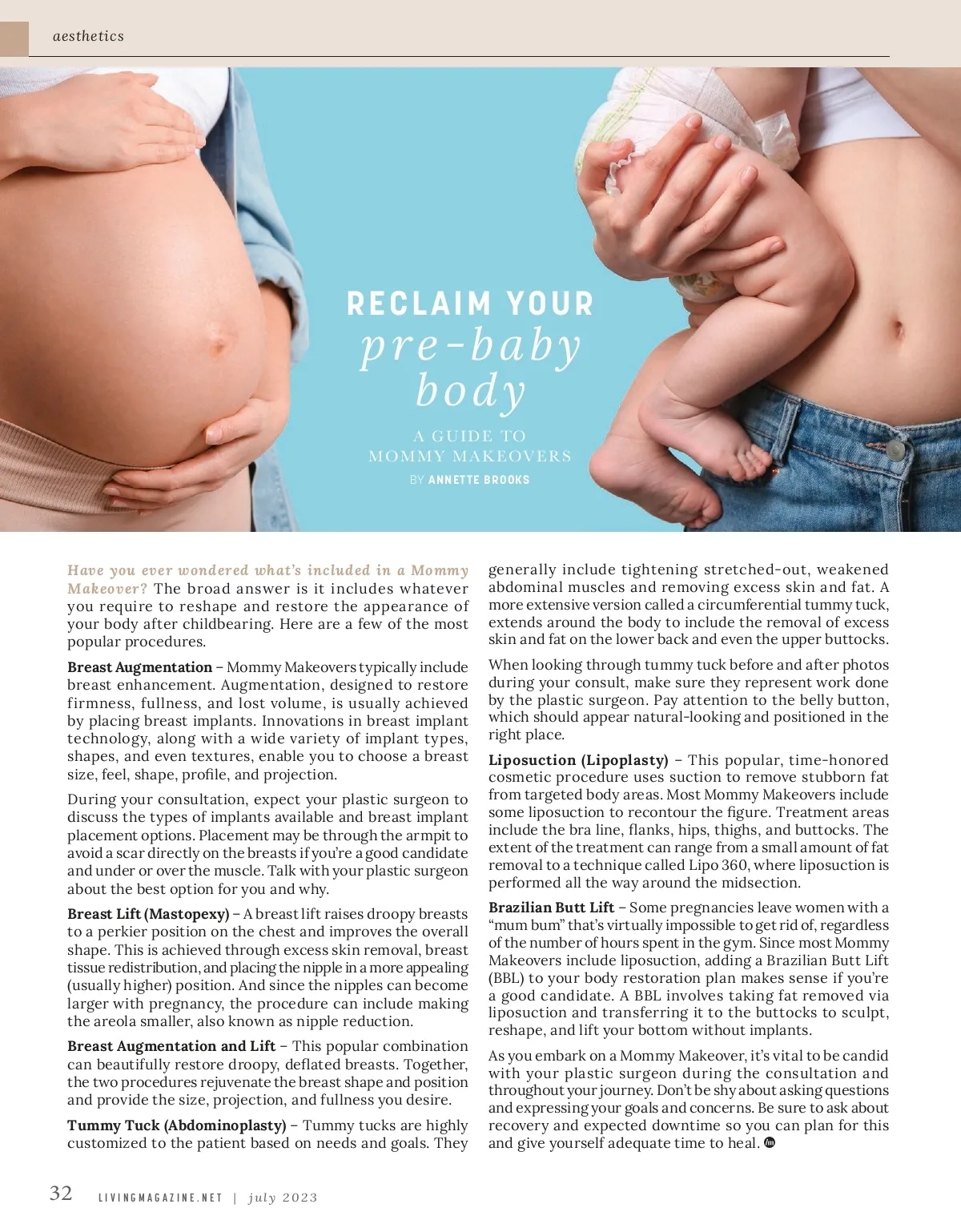 aesthetics

RECLAIM YOUR pre-baby body

A GUIDE TO MOMMY MAKEOVERS

BY ANNETTE BROOKS

Have you ever wondered what's included in a Mommy Makeover? The broad answer is it includes whatever you require to reshape and restore the appearance of your body after childbearing. Here are a few of the most popular procedures.

Breast Augmentation – Mommy Makeovers typically include breast enhancement. Augmentation, designed to restore firmness, fullness, and lost volume, is usually achieved by placing breast implants. Innovations in breast implant technology, along with a wide variety of implant types, shapes, and even textures, enable you to choose a breast size, feel, shape, profile, and projection.

During your consultation, expect your plastic surgeon to discuss the types of implants available and breast implant placement options. Placement may be through the armpit to avoid a scar directly on the breasts if you're a good candidate and under or over the muscle. Talk with your plastic surgeon about the best option for you and why.

Breast Lift (Mastopexy) – A breast lift raises droopy breasts to a perkier position on the chest and improves the overall shape. This is achieved through excess skin removal, breast tissue redistribution, and placing the nipple in a more appealing (usually higher) position. And since the nipples can become larger with pregnancy, the procedure can include making the areola smaller, also known as nipple reduction.

Breast Augmentation and Lift – This popular combination can beautifully restore droopy, deflated breasts. Together, the two procedures rejuvenate the breast shape and position and provide the size, projection, and fullness you desire.

Tummy Tuck (Abdominoplasty) – Tummy tucks are highly customized to the patient based on needs and goals. They generally include tightening stretched-out, weakened abdominal muscles and removing excess skin and fat. A more extensive version called a circumferential tummy tuck, extends around the body to include the removal of excess skin and fat on the lower back and even the upper buttocks.

When looking through tummy tuck before and after photos during your consult, make sure they represent work done by the plastic surgeon. Pay attention to the belly button, which should appear natural-looking and positioned in the right place.

Liposuction (Lipoplasty) – This popular, time-honored cosmetic procedure uses suction to remove stubborn fat from targeted body areas. Most Mommy Makeovers include some liposuction to recontour the figure. Treatment areas include the bra line, flanks, hips, thighs, and buttocks. The extent of the treatment can range from a small amount of fat removal to a technique called Lipo 360, where liposuction is performed all the way around the midsection.

Brazilian Butt Lift – Some pregnancies leave women with a "mum bum" that's virtually impossible to get rid of, regardless of the number of hours spent in the gym. Since most Mommy Makeovers include liposuction, adding a Brazilian Butt Lift (BBL) to your body restoration plan makes sense if you're a good candidate. A BBL involves taking fat removed via liposuction and transferring it to the buttocks to sculpt, reshape, and lift your bottom without implants.

As you embark on a Mommy Makeover, it's vital to be candid with your plastic surgeon during the consultation and throughout your journey. Don't be shy about asking questions and expressing your goals and concerns. Be sure to ask about recovery and expected downtime so you can plan for this and give yourself adequate time to heal.

32 LIVINGMAGAZINE.NET | july 2023